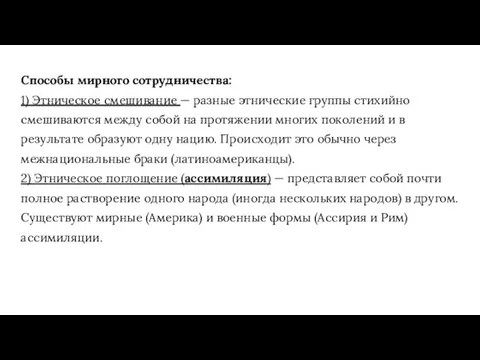 Способы мирного сотрудничества:
1) Этническое смешивание — разные этнические группы стихийно смешиваются между собой на протяжении многих поколений и в результате образуют одну нацию. Происходит это обычно через межнациональные браки (латиноамериканцы).
2) Этническое поглощение (ассимиляция) — представляет собой почти полное растворение одного народа (иногда нескольких народов) в другом. Существуют мирные (Америка) и военные формы (Ассирия и Рим) ассимиляции.